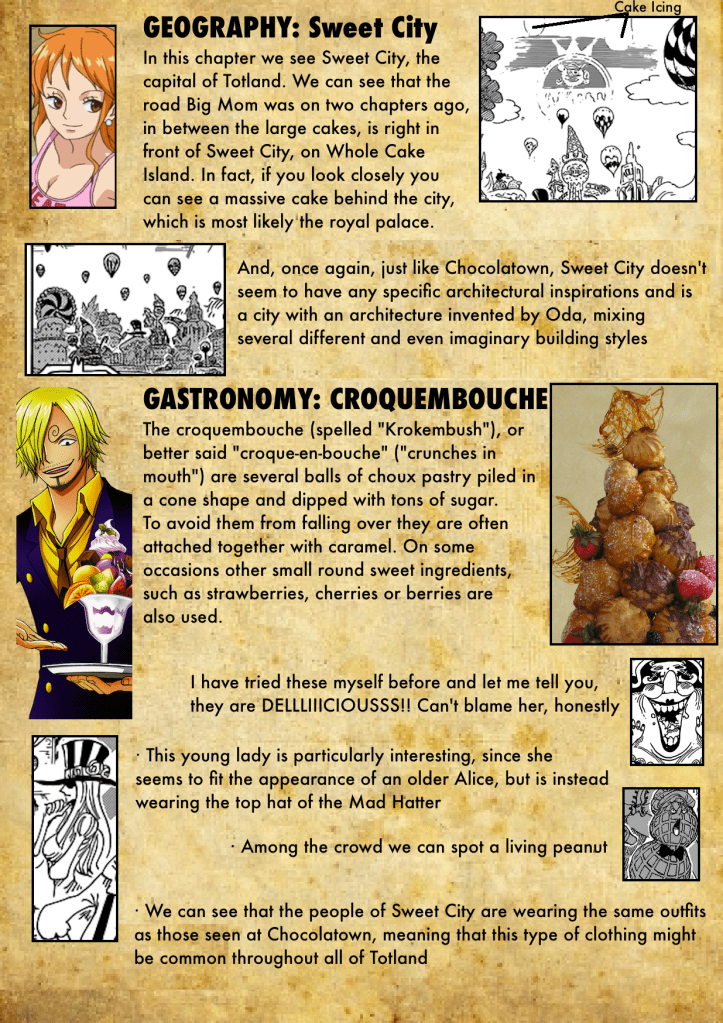 GEOGRAPHY: Sweet City

Cake Icing

In this chapter we see Sweet City, the capital of Totland. We can see that the road Big Mom was on two chapters ago, in between the large cakes, is right in front of Sweet City, on Whole Cake Island. In fact, if you look closely you can see a massive cake behind the city, which is most likely the royal palace.

And, once again, just like Chocolatown, Sweet City doesn't seem to have any specific architectural inspirations and is a city with an architecture invented by Oda, mixing several different and even imaginary building styles

GASTRONOMY: CROQUEMBOUCHE

The croquembouche (spelled "Krokembush"), or better said "croque-en-bouche" ("crunches in mouth") are several balls of choux pastry piled in a cone shape and dipped with tons of sugar. To avoid them from falling over they are often attached together with caramel. On some occasions other small round sweet ingredients, such as strawberries, cherries or berries are also used.

I have tried these myself before and let me tell you, they are DELLLIIICIOUSSS!! Can't blame her, honestly

· This young lady is particularly interesting, since she seems to fit the appearance of an older Alice, but is instead wearing the top hat of the Mad Hatter

· Among the crowd we can spot a living peanut

· We can see that the people of Sweet City are wearing the same outfits as those seen at Chocolatown, meaning that this type of clothing might be common throughout all of Totland